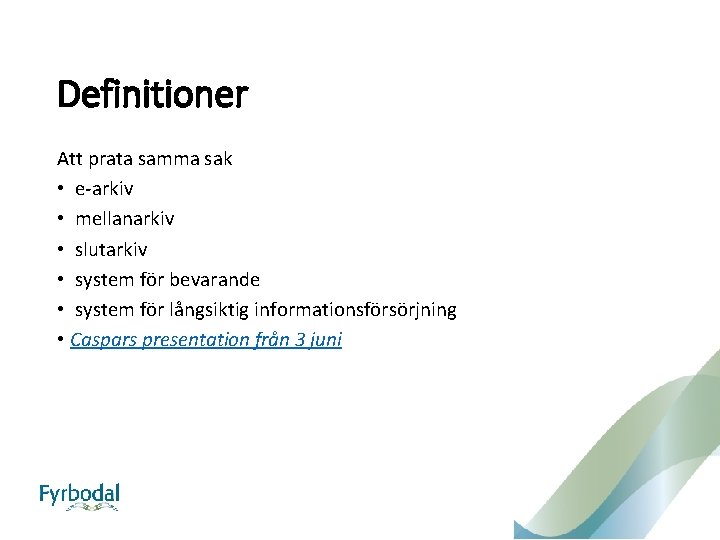 Definitioner

Att prata samma sak

• e-arkiv
• mellanarkiv
• slutarkiv
• system för bevarande
• system för långsiktig informationsförsörjning
• Caspars presentation från 3 juni

Fyrbodal